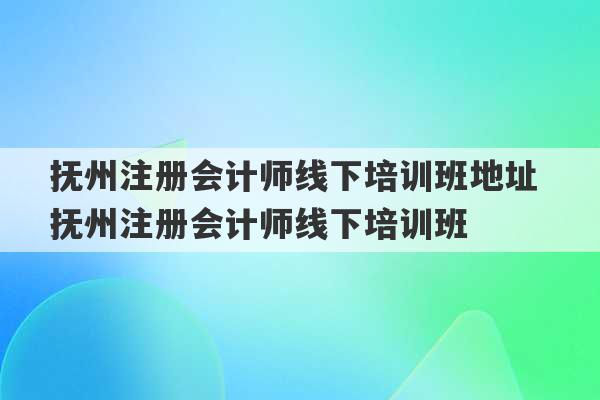 抚州注册会计师线下培训班地址
抚州注册会计师线下培训班